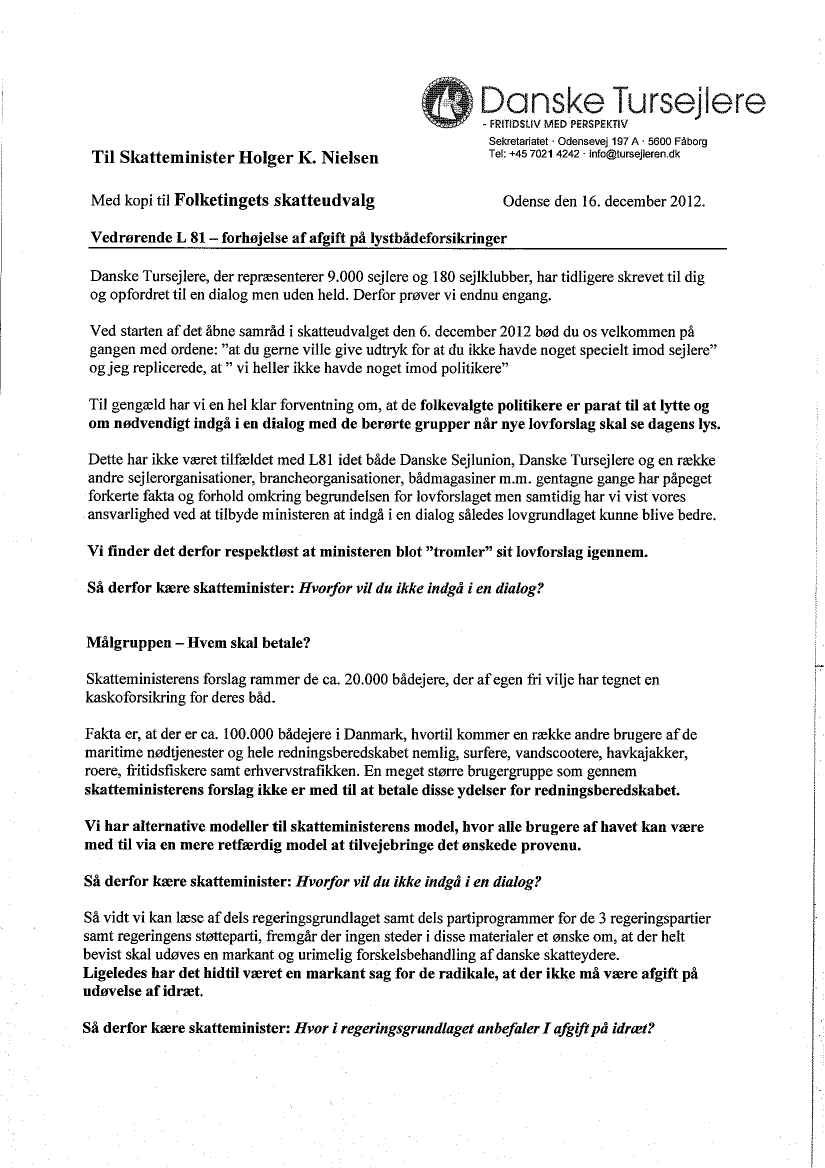 Danske Tursejlere
- FRITIDSLIV MED PERSPEKTIV
Sekretariatet · Odensevej 197 A · 5600 Fåborg
Tel: +45 7021 4242 · info@tursejleren.dk

Til Skatteminister Holger K. Nielsen

Med kopi til Folketingets skatteudvalg

Odense den 16. december 2012.

Vedrørende L 81 – forhøjelse af afgift på lystbådeforsikringer

Danske Tursejlere, der repræsenterer 9.000 sejlere og 180 sejlklubber, har tidligere skrevet til dig og opfordret til en dialog men uden held. Derfor prøver vi endnu engang.

Ved starten af det åbne samråd i skatteudvalget den 6. december 2012 bød du os velkommen på gangen med ordene: "at du gerne ville give udtryk for at du ikke havde noget specielt imod sejlere" og jeg replicerede, at " vi heller ikke havde noget imod politikere"

Til gengæld har vi en hel klar forventning om, at de folkevalgte politikere er parat til at lytte og om nødvendigt indgå i en dialog med de berørte grupper når nye lovforslag skal se dagens lys.

Dette har ikke været tilfældet med L81 idet både Danske Sejlunion, Danske Tursejlere og en række andre sejlerorganisationer, brancheorganisationer, bådmagasiner m.m. gentagne gange har påpeget forkerte fakta og forhold omkring begrundelsen for lovforslaget men samtidig har vi vist vores ansvarlighed ved at tilbyde ministeren at indgå i en dialog således lovgrundlaget kunne blive bedre.

Vi finder det derfor respektløst at ministeren blot "tromler" sit lovforslag igennem.

Så derfor kære skatteminister: Hvorfor vil du ikke indgå i en dialog?

Målgruppen – Hvem skal betale?

Skatteministerens forslag rammer de ca. 20.000 bådejere, der af egen fri vilje har tegnet en kaskoforsikring for deres båd.

Fakta er, at der er ca. 100.000 bådejere i Danmark, hvortil kommer en række andre brugere af de maritime nødtjenester og hele redningsberedskabet nemlig, surfere, vandscootere, havkajakker, roere, fritidsfiskere samt erhvervstrafikken. En meget større brugergruppe som gennem skatteministerens forslag ikke er med til at betale disse ydelser for redningsberedskabet.

Vi har alternative modeller til skatteministerens model, hvor alle brugere af havet kan være med til via en mere retfærdig model at tilvejebringe det ønskede provenu.

Så derfor kære skatteminister: Hvorfor vil du ikke indgå i en dialog?

Så vidt vi kan læse af dels regeringsgrundlaget samt dels partiprogrammer for de 3 regeringspartier samt regeringens støtteparti, fremgår der ingen steder i disse materialer et ønske om, at der helt bevist skal udøves en markant og urimelig forskelsbehandling af danske skatteydere.
Ligeledes har det hidtil været en markant sag for de radikale, at der ikke må være afgift på udøvelse af idræt.

Så derfor kære skatteminister: Hvor i regeringsgrundlaget anbefaler I afgift på idræt?